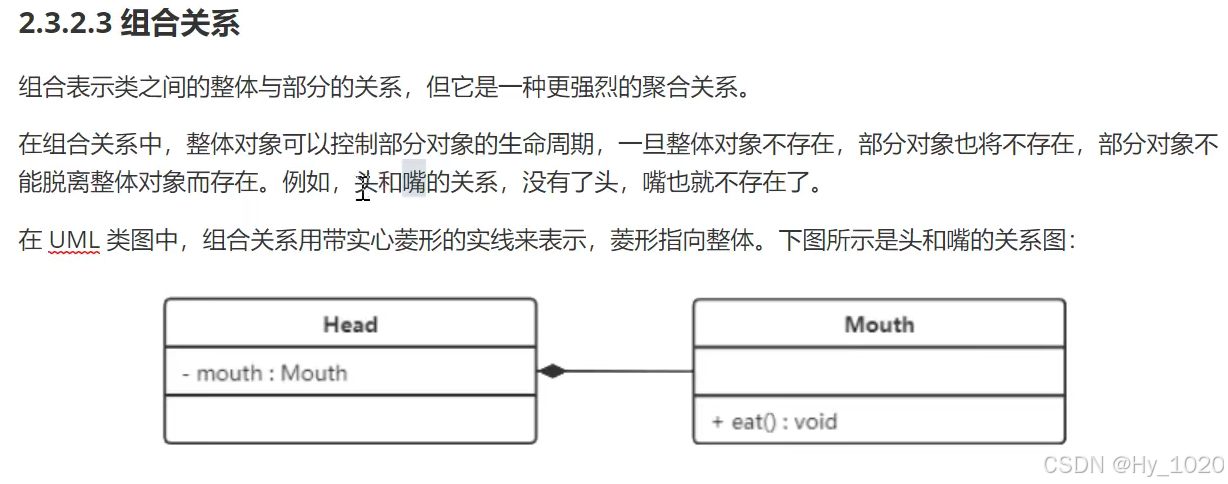 2.3.2.3 组合关系

组合表示类之间的整体与部分的关系，但它是一种更强烈的聚合关系。

在组合关系中，整体对象可以控制部分对象的生命周期，一旦整体对象不存在，部分对象也将不存在，部分对象不能脱离整体对象而存在。例如，头和嘴的关系，没有了头，嘴也就不存在了。

在 UML 类图中，组合关系用带实心菱形的实线来表示，菱形指向整体。下图所示是头和嘴的关系图：

Head

- mouth : Mouth

Mouth

+ eat() : void

CSDN @Hy_1020